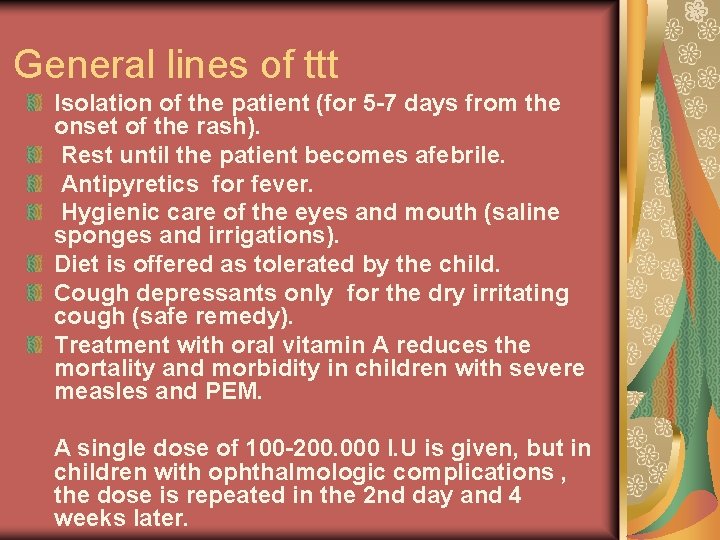 General lines of ttt

Isolation of the patient (for 5-7 days from the onset of the rash).

Rest until the patient becomes afebrile.

Antipyretics for fever.

Hygienic care of the eyes and mouth (saline sponges and irrigations).

Diet is offered as tolerated by the child.

Cough depressants only for the dry irritating cough (safe remedy).

Treatment with oral vitamin A reduces the mortality and morbidity in children with severe measles and PEM.

A single dose of 100-200.000 I.U is given, but in children with ophthalmologic complications , the dose is repeated in the 2nd day and 4 weeks later.